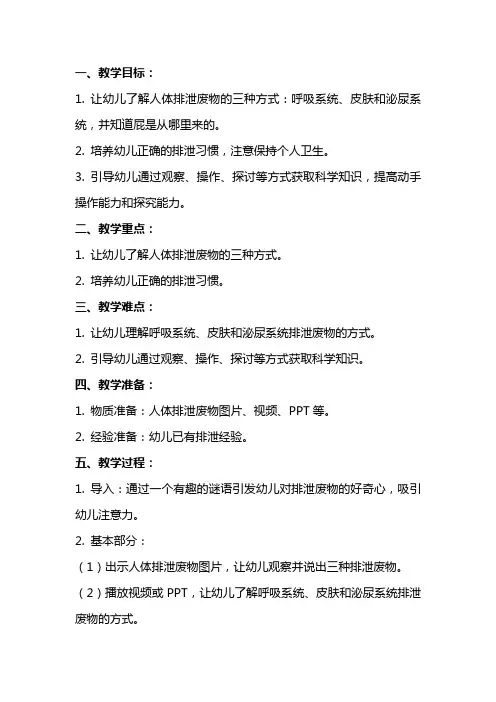 一、教学目标：

1. 让幼儿了解人体排泄废物的三种方式：呼吸系统、皮肤和泌尿系统，并知道屁是从哪里来的。

2. 培养幼儿正确的排泄习惯，注意保持个人卫生。

3. 引导幼儿通过观察、操作、探讨等方式获取科学知识，提高动手操作能力和探究能力。

二、教学重点：

1. 让幼儿了解人体排泄废物的三种方式。

2. 培养幼儿正确的排泄习惯。

三、教学难点：

1. 让幼儿理解呼吸系统、皮肤和泌尿系统排泄废物的方式。

2. 引导幼儿通过观察、操作、探讨等方式获取科学知识。

四、教学准备：

1. 物质准备：人体排泄废物图片、视频、PPT 等。

2. 经验准备：幼儿已有排泄经验。

五、教学过程：

1. 导入：通过一个有趣的谜语引发幼儿对排泄废物的好奇心，吸引幼儿注意力。

2. 基本部分：

（1）出示人体排泄废物图片，让幼儿观察并说出三种排泄废物。

（2）播放视频或 PPT，让幼儿了解呼吸系统、皮肤和泌尿系统排泄废物的方式。